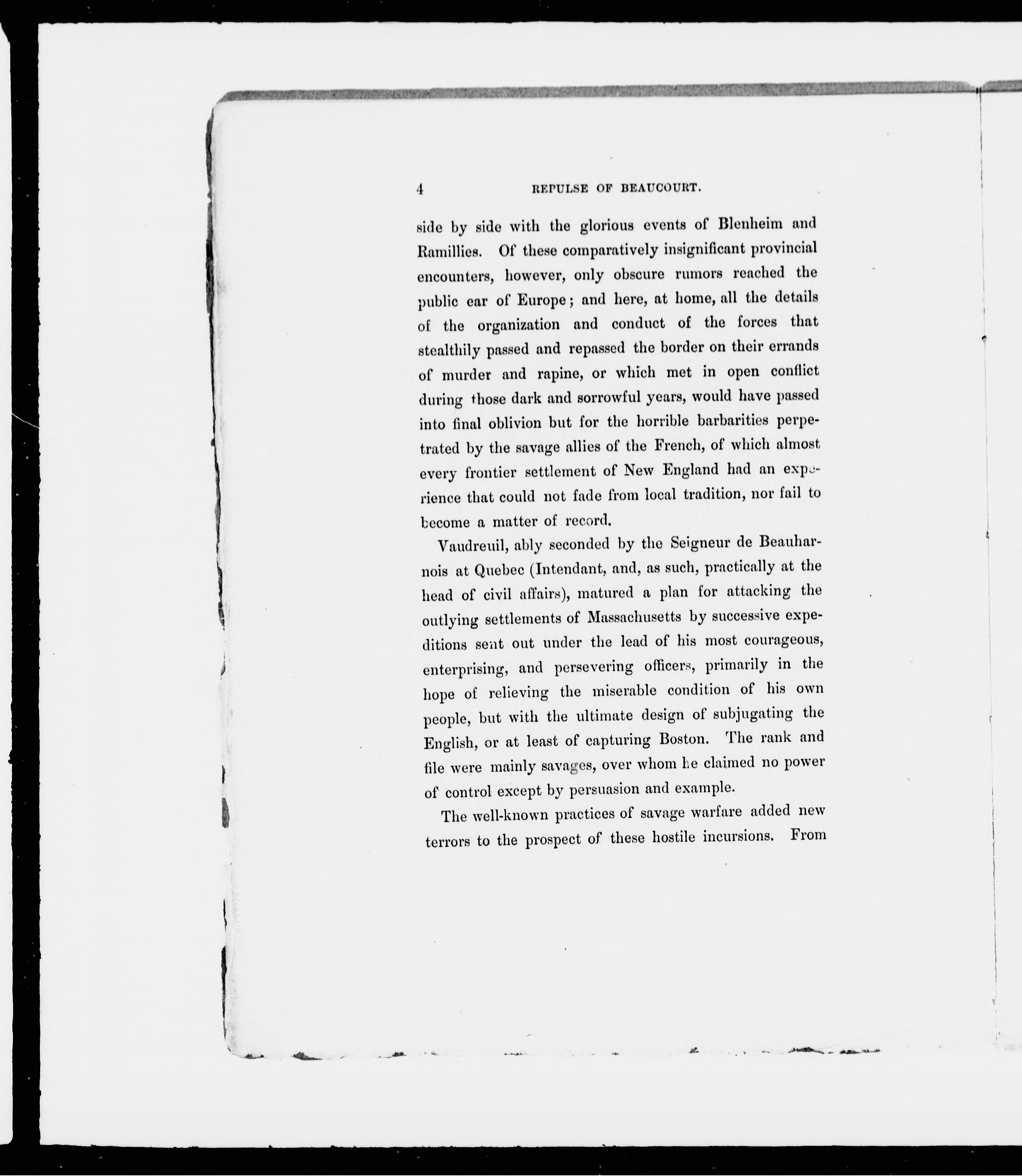 4 REPULSE OF BEAUCOURT.

side by side with the glorious events of Blenheim and Ramillies. Of these comparatively insignificant provincial encounters, however, only obscure rumors reached the public ear of Europe; and here, at home, all the details of the organization and conduct of the forces that stealthily passed and repassed the border on their errands of murder and rapine, or which met in open conflict during those dark and sorrowful years, would have passed into final oblivion but for the horrible barbarities perpetrated by the savage allies of the French, of which almost every frontier settlement of New England had an experience that could not fade from local tradition, nor fail to become a matter of record.

Vaudreuil, ably seconded by the Seigneur de Beauharnois at Quebec (Intendant, and, as such, practically at the head of civil affairs), matured a plan for attacking the outlying settlements of Massachusetts by successive expeditions sent out under the lead of his most courageous, enterprising, and persevering officers, primarily in the hope of relieving the miserable condition of his own people, but with the ultimate design of subjugating the English, or at least of capturing Boston. The rank and file were mainly savages, over whom he claimed no power of control except by persuasion and example.

The well-known practices of savage warfare added new terrors to the prospect of these hostile incursions. From